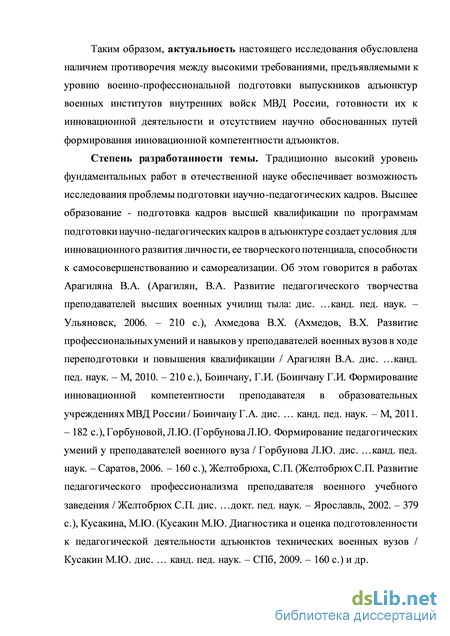 Таким образом, актуальность настоящего исследования обусловлена наличием противоречия между высокими требованиями, предъявляемыми к уровню военно-профессиональной подготовки выпускников адъюнктур военных институтов внутренних войск МВД России, готовности их к инновационной деятельности и отсутствием научно обоснованных путей формирования инновационной компетентности адъюнктов.

Степень разработанности темы. Традиционно высокий уровень фундаментальных работ в отечественной науке обеспечивает возможность исследования проблемы подготовки научно-педагогических кадров. Высшее образование - подготовка кадров высшей квалификации по программам подготовки научно-педагогических кадров в адъюнктуре создает условия для инновационного развития личности, ее творческого потенциала, способности к самосовершенствованию и самореализации. Об этом говорится в работах Арагиляна В.А. (Арагилян, В.А. Развитие педагогического творчества преподавателей высших военных училищ тыла: дис. …канд. пед. наук. – Ульяновск, 2006. – 210 с.), Ахмедова В.Х. (Ахмедов, В.Х. Развитие профессиональных умений и навыков у преподавателей военных вузов в ходе переподготовки и повышения квалификации / Арагилян В.А. дис. …канд. пед. наук. – М, 2010. – 210 с.), Боинчану, Г.И. (Боинчану Г.И. Формирование инновационной компетентности преподавателя в образовательных учреждениях МВД России / Боинчану Г.А. дис. … канд. пед. наук. – М, 2011. – 182 с.), Горбуновой, Л.Ю. (Горбунова Л.Ю. Формирование педагогических умений у преподавателей военного вуза / Горбунова Л.Ю. дис. …канд. пед. наук. – Саратов, 2006. – 160 с.), Желтобрюха, С.П. (Желтобрюх С.П. Развитие педагогического профессионализма преподавателя военного учебного заведения / Желтобрюх С.П. дис. …докт. пед. наук. – Ярославль, 2002. – 379 с.), Кусакина, М.Ю. (Кусакин М.Ю. Диагностика и оценка подготовленности к педагогической деятельности адъюнктов технических военных вузов / Кусакин М.Ю. дис. … канд. пед. наук. – СПб, 2009. – 160 с.) и др.

dsLib.net
библиотека диссертаций